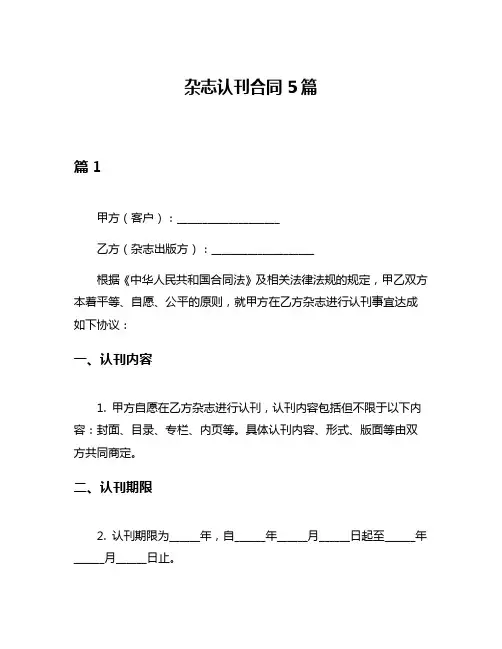 杂志认刊合同 5 篇

篇 1

甲方（客户）：__________________

乙方（杂志出版方）：__________________

根据《中华人民共和国合同法》及相关法律法规的规定，甲乙双方本着平等、自愿、公平的原则，就甲方在乙方杂志进行认刊事宜达成如下协议：

一、认刊内容

1. 甲方自愿在乙方杂志进行认刊，认刊内容包括但不限于以下内容：封面、目录、专栏、内页等。具体认刊内容、形式、版面等由双方共同商定。

二、认刊期限

2. 认刊期限为_____年，自_____年_____月_____日起至_____年_____月_____日止。